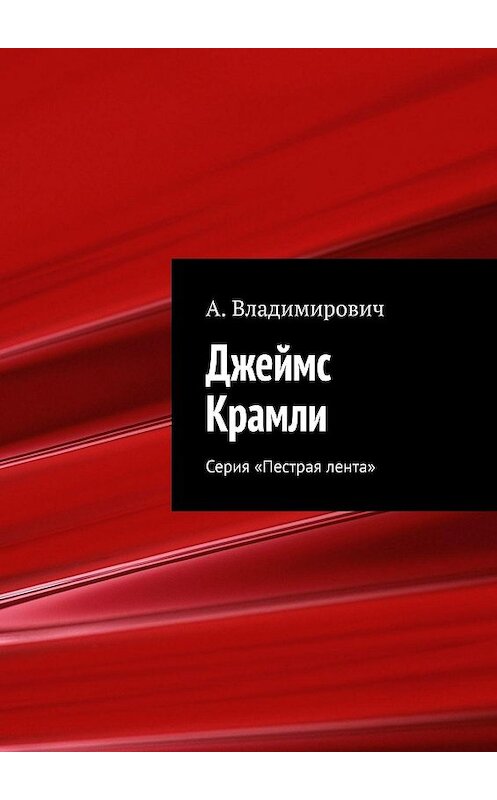 А. Владимирович

Джеймс Крамли

Серия «Пестрая лента»